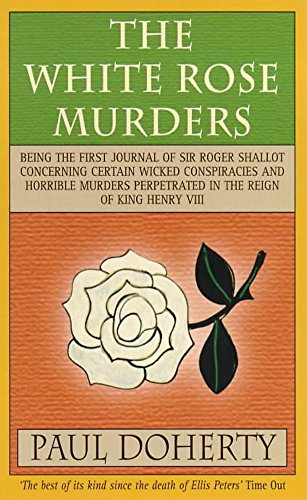 THE WHITE ROSE MURDERS

BEING THE FIRST JOURNAL OF SIR ROGER SHALLOT CONCERNING CERTAIN WICKED CONSPIRACIES AND HORRIBLE MURDERS PERPETRATED IN THE REIGN OF KING HENRY VIII

PAUL DOHERTY

'The best of its kind since the death of Ellis Peters' Time Out